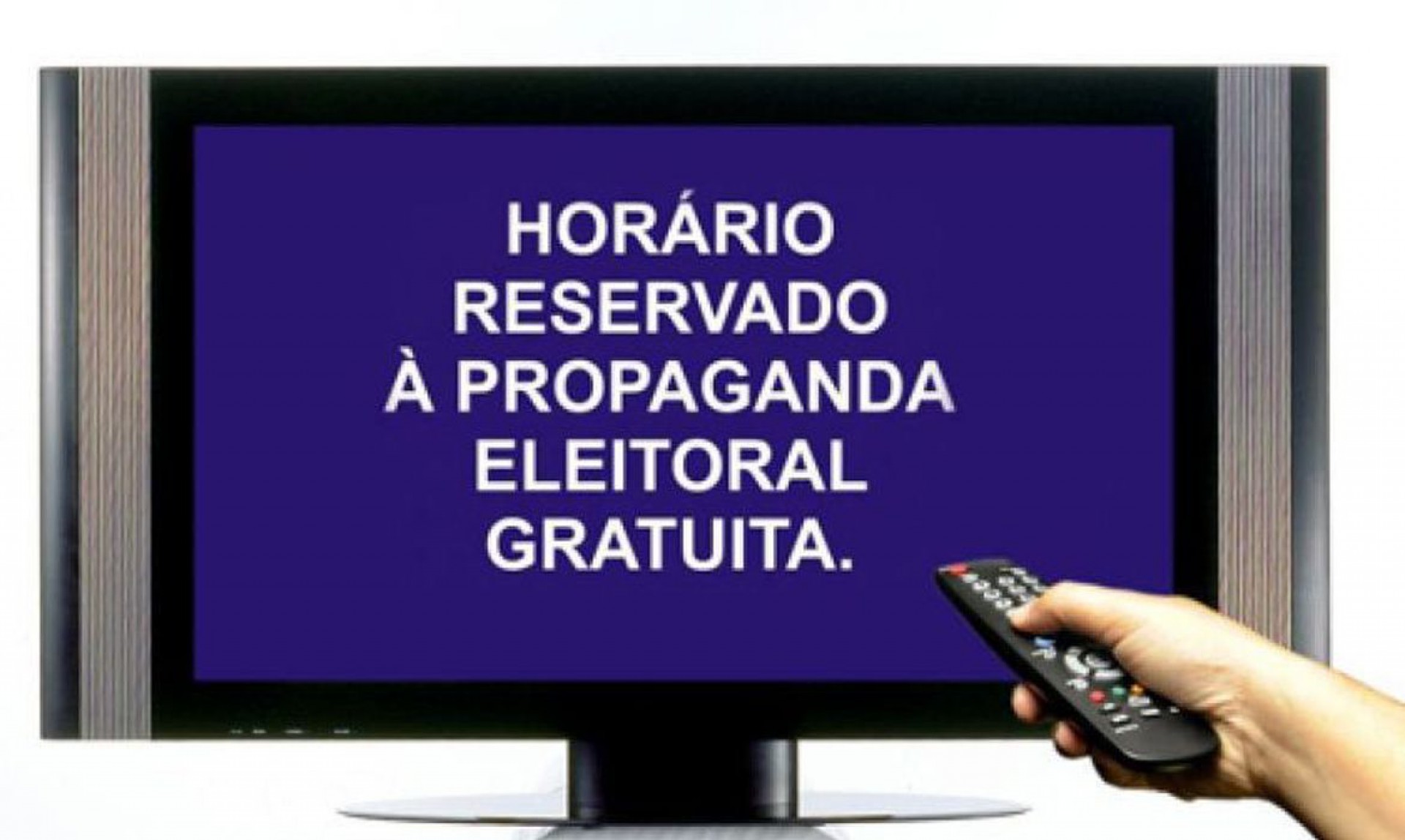 HORÁRIO RESERVADO À PROPAGANDA ELEITORAL GRATUITA.